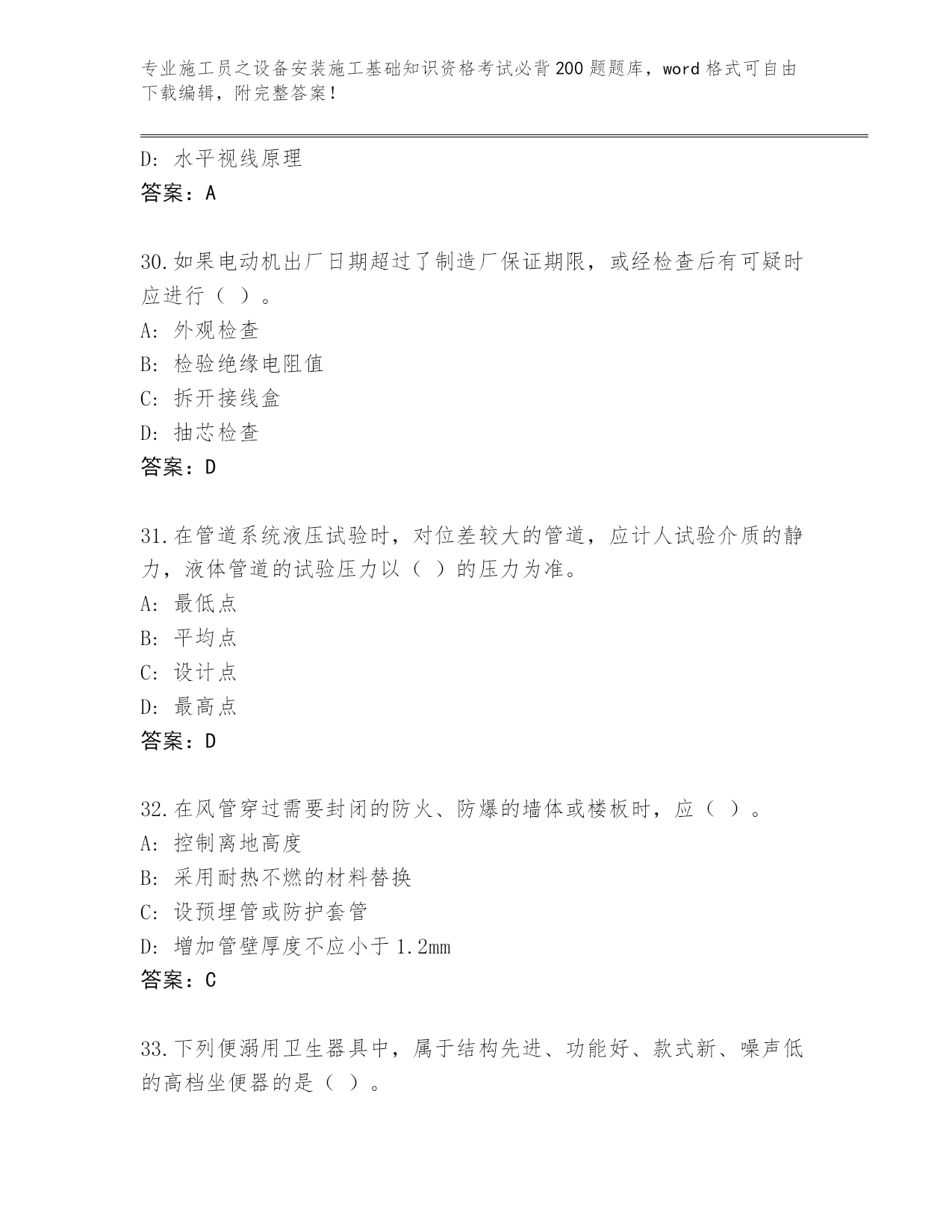 专业施工员之设备安装施工基础知识资格考试必背200题题库，word格式可自由下载编辑，附完整答案！

D：水平视线原理
答案：A

30.如果电动机出厂日期超过了制造厂保证期限，或经检查后有可疑时应进行（ ）。
A：外观检查
B：检验绝缘电阻值
C：拆开接线盒
D：抽芯检查
答案：D

31.在管道系统液压试验时，对位差较大的管道，应计人试验介质的静力，液体管道的试验压力以（ ）的压力为准。
A：最低点
B：平均点
C：设计点
D：最高点
答案：D

32.在风管穿过需要封闭的防火、防爆的墙体或楼板时，应（ ）。
A：控制离地高度
B：采用耐热不燃的材料替换
C：设预埋管或防护套管
D：增加管壁厚度不应小于1.2mm
答案：C

33.下列便溺用卫生器具中，属于结构先进、功能好、款式新、噪声低的高档坐便器的是（ ）。